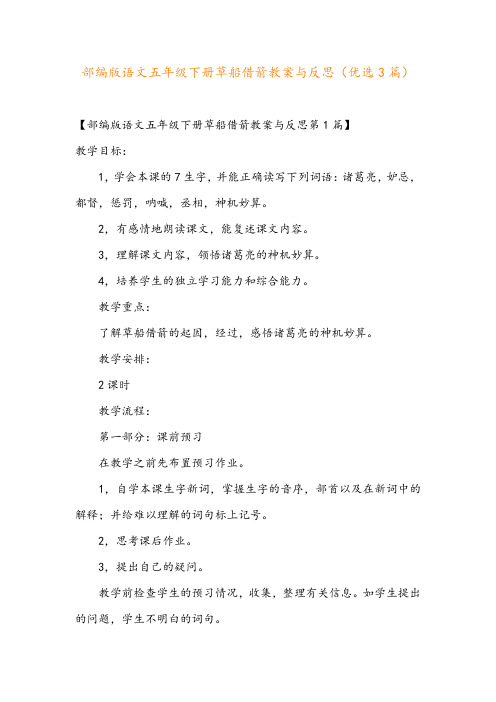 部编版语文五年级下册草船借箭教案与反思（优选3篇）

【部编版语文五年级下册草船借箭教案与反思第1篇】

教学目标：

1，学会本课的7生字，并能正确读写下列词语：诸葛亮，妒忌，都督，惩罚，呐喊，丞相，神机妙算。

2，有感情地朗读课文，能复述课文内容。

3，理解课文内容，领悟诸葛亮的神机妙算。

4，培养学生的独立学习能力和综合能力。

教学重点：

了解草船借箭的起因，经过，感悟诸葛亮的神机妙算。

教学安排：

2课时

教学流程：

第一部分：课前预习

在教学之前先布置预习作业。

1，自学本课生字新词，掌握生字的音序，部首以及在新词中的解释；并给难以理解的词句标上记号。

2，思考课后作业。

3，提出自己的疑问。

教学前检查学生的预习情况，收集，整理有关信息。如学生提出的问题，学生不明白的词句。